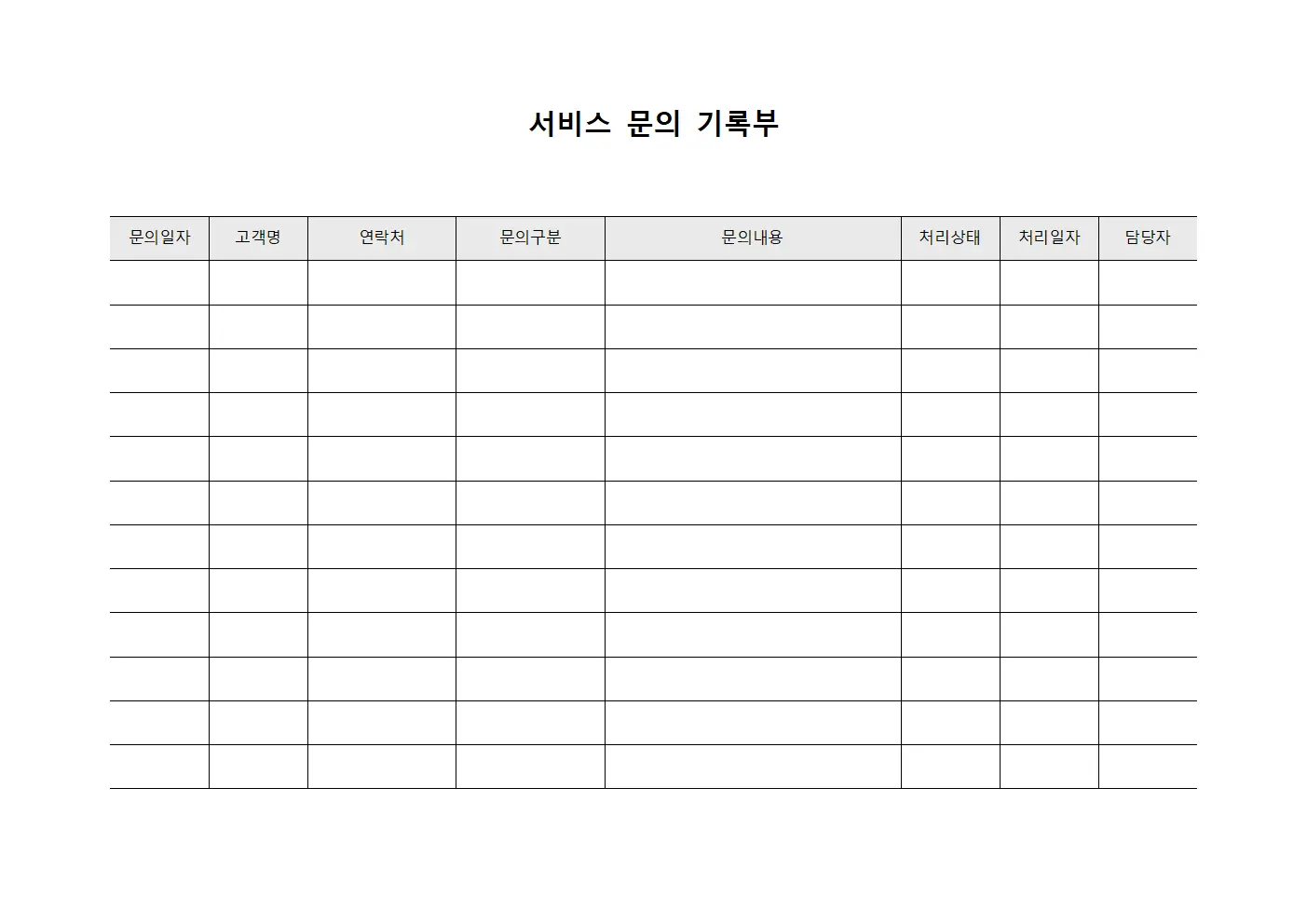 서비스 문의 기록부

| 문의일자 | 고객명 | 연락처 | 문의구분 | 문의내용 | 처리상태 | 처리일자 | 담당자 |
|---|---|---|---|---|---|---|---|
| | | | | | | | |
| | | | | | | | |
| | | | | | | | |
| | | | | | | | |
| | | | | | | | |
| | | | | | | | |
| | | | | | | | |
| | | | | | | | |
| | | | | | | | |
| | | | | | | | |
| | | | | | | | |
| | | | | | | | |